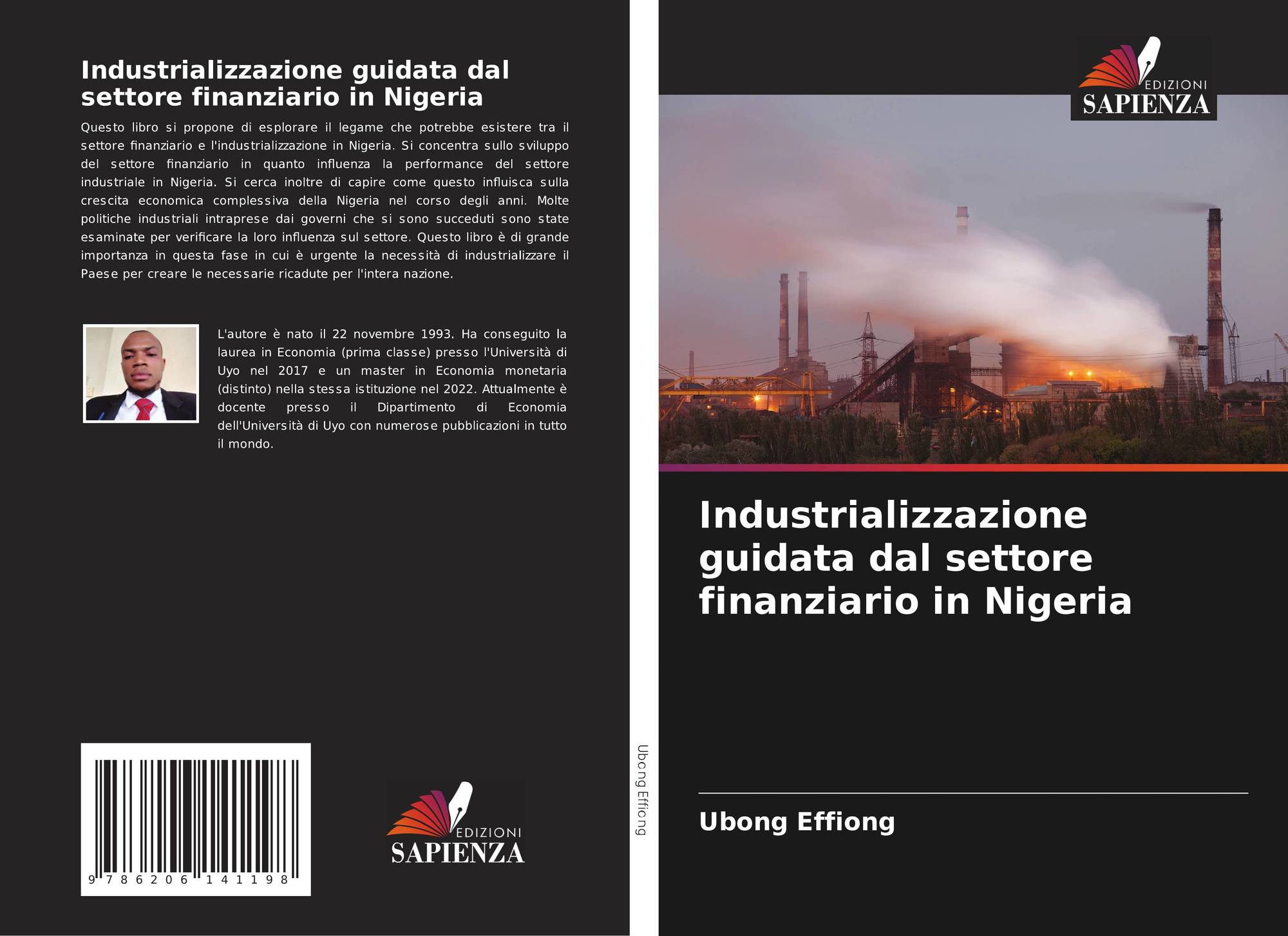 Industrializzazione guidata dal settore finanziario in Nigeria

Questo libro si propone di esplorare il legame che potrebbe esistere tra il settore finanziario e l'industrializzazione in Nigeria. Si concentra sullo sviluppo del settore finanziario in quanto influenza la performance del settore industriale in Nigeria. Si cerca inoltre di capire come questo influisca sulla crescita economica complessiva della Nigeria nel corso degli anni. Molte politiche industriali intraprese dai governi che si sono succeduti sono state esaminate per verificare la loro influenza sul settore. Questo libro è di grande importanza in questa fase in cui è urgente la necessità di industrializzare il Paese per creare le necessarie ricadute per l'intera nazione.

L'autore è nato il 22 novembre 1993. Ha conseguito la laurea in Economia (prima classe) presso l'Università di Uyo nel 2017 e un master in Economia monetaria (distinto) nella stessa istituzione nel 2022. Attualmente è docente presso il Dipartimento di Economia dell'Università di Uyo con numerose pubblicazioni in tutto il mondo.

9 786206 141198

EDIZIONI
SAPIENZA

Ubong Effiong

EDIZIONI
SAPIENZA

Industrializzazione guidata dal settore finanziario in Nigeria

Ubong Effiong